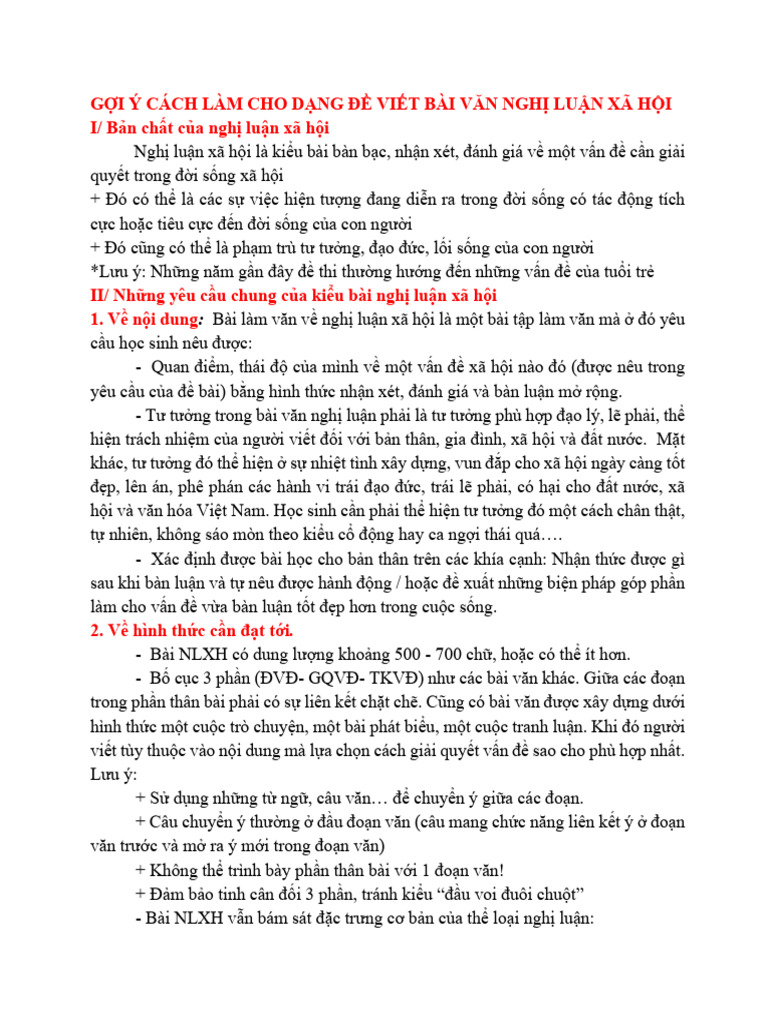 GỢI Ý CÁCH LÀM CHO DẠNG ĐỀ VIẾT BÀI VĂN NGHỊ LUẬN XÃ HỘI
I/ Bản chất của nghị luận xã hội

Nghị luận xã hội là kiểu bài bàn bạc, nhận xét, đánh giá về một vấn đề cần giải quyết trong đời sống xã hội
+ Đó có thể là các sự việc hiện tượng đang diễn ra trong đời sống có tác động tích cực hoặc tiêu cực đến đời sống của con người
+ Đó cũng có thể là phạm trù tư tưởng, đạo đức, lối sống của con người
*Lưu ý: Những năm gần đây đề thi thường hướng đến những vấn đề của tuổi trẻ
II/ Những yêu cầu chung của kiểu bài nghị luận xã hội
1. Về nội dung: Bài làm văn về nghị luận xã hội là một bài tập làm văn mà ở đó yêu cầu học sinh nêu được:

- Quan điểm, thái độ của mình về một vấn đề xã hội nào đó (được nêu trong yêu cầu của đề bài) bằng hình thức nhận xét, đánh giá và bàn luận mở rộng.

- Tư tưởng trong bài văn nghị luận phải là tư tưởng phù hợp đạo lý, lẽ phải, thể hiện trách nhiệm của người viết đối với bản thân, gia đình, xã hội và đất nước. Mặt khác, tư tưởng đó thể hiện ở sự nhiệt tình xây dựng, vun đắp cho xã hội ngày càng tốt đẹp, lên án, phê phán các hành vi trái đạo đức, trái lẽ phải, có hại cho đất nước, xã hội và văn hóa Việt Nam. Học sinh cần phải thể hiện tư tưởng đó một cách chân thật, tự nhiên, không sáo mòn theo kiểu cổ động hay ca ngợi thái quá….

- Xác định được bài học cho bản thân trên các khía cạnh: Nhận thức được gì sau khi bàn luận và tự nêu được hành động / hoặc đề xuất những biện pháp góp phần làm cho vấn đề vừa bàn luận tốt đẹp hơn trong cuộc sống.
2. Về hình thức cần đạt tới.

- Bài NLXH có dung lượng khoảng 500 - 700 chữ, hoặc có thể ít hơn.

- Bố cục 3 phần (ĐVĐ- GQVĐ- TKVĐ) như các bài văn khác. Giữa các đoạn trong phần thân bài phải có sự liên kết chặt chẽ. Cũng có bài văn được xây dựng dưới hình thức một cuộc trò chuyện, một bài phát biểu, một cuộc tranh luận. Khi đó người viết tùy thuộc vào nội dung mà lựa chọn cách giải quyết vấn đề sao cho phù hợp nhất. Lưu ý:

+ Sử dụng những từ ngữ, câu văn… để chuyển ý giữa các đoạn.

+ Câu chuyển ý thường ở đầu đoạn văn (câu mang chức năng liên kết ý ở đoạn văn trước và mở ra ý mới trong đoạn văn)

+ Không thể trình bày phần thân bài với 1 đoạn văn!

+ Đảm bảo tính cân đối 3 phần, tránh kiểu “đầu voi đuôi chuột”

- Bài NLXH vẫn bám sát đặc trưng cơ bản của thể loại nghị luận: